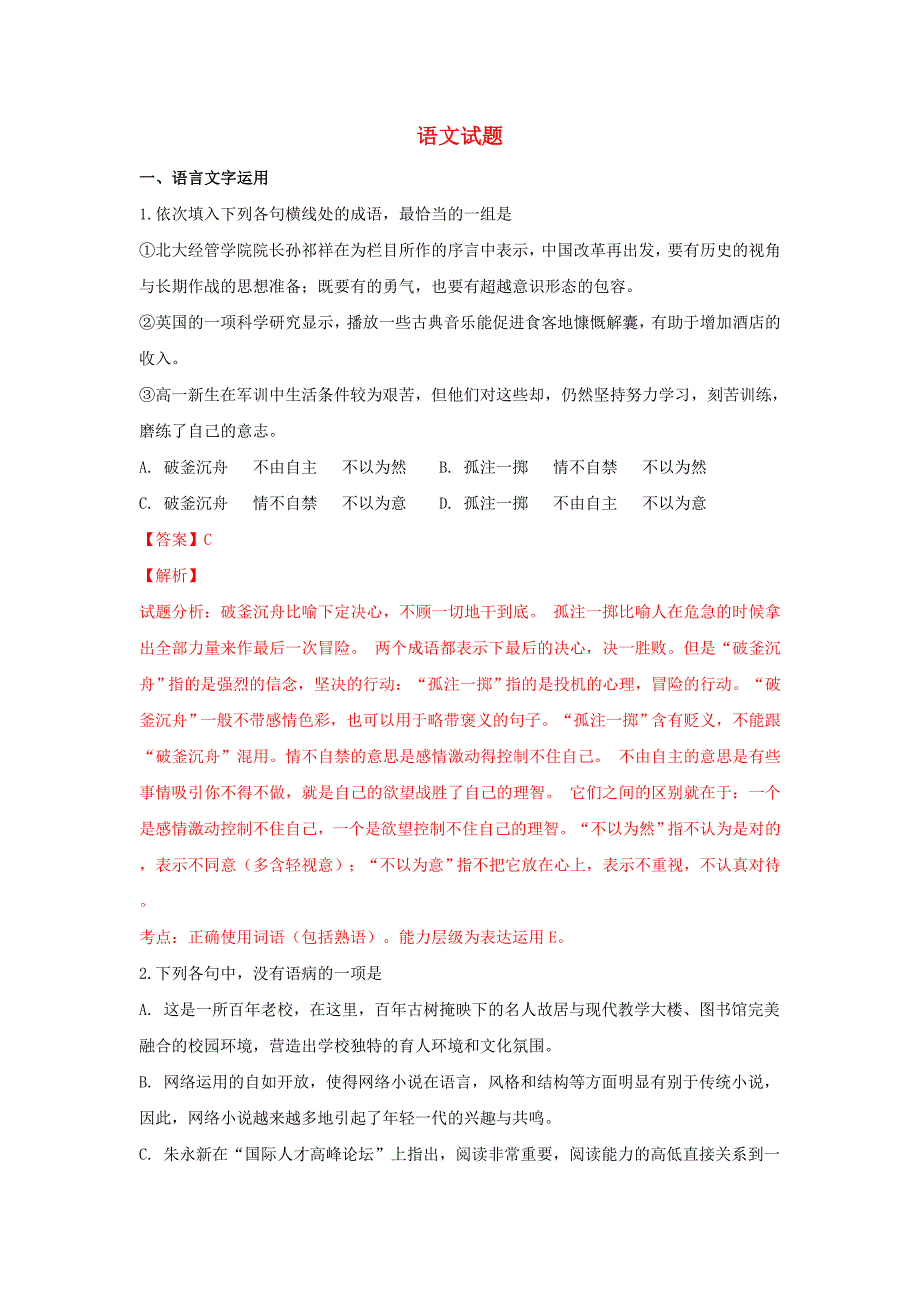 语文试题

一、语言文字运用

1.依次填入下列各句横线处的成语，最恰当的一组是

①北大经管学院院长孙祁祥在为栏目所作的序言中表示，中国改革再出发，要有历史的视角与长期作战的思想准备；既要有的勇气，也要有超越意识形态的包容。

②英国的一项科学研究显示，播放一些古典音乐能促进食客地慷慨解囊，有助于增加酒店的收入。

③高一新生在军训中生活条件较为艰苦，但他们对这些却，仍然坚持努力学习，刻苦训练，磨练了自己的意志。

A. 破釜沉舟　不由自主　不以为然　B. 孤注一掷　情不自禁　不以为然

C. 破釜沉舟　情不自禁　不以为意　D. 孤注一掷　不由自主　不以为意

【答案】C

【解析】

试题分析：破釜沉舟比喻下定决心，不顾一切地干到底。 孤注一掷比喻人在危急的时候拿出全部力量来作最后一次冒险。 两个成语都表示下最后的决心，决一胜败。但是“破釜沉舟”指的是强烈的信念，坚决的行动：“孤注一掷”指的是投机的心理，冒险的行动。“破釜沉舟”一般不带感情色彩，也可以用于略带褒义的句子。“孤注一掷”含有贬义，不能跟“破釜沉舟”混用。情不自禁的意思是感情激动得控制不住自己。 不由自主的意思是有些事情吸引你不得不做，就是自己的欲望战胜了自己的理智。 它们之间的区别就在于：一个是感情激动控制不住自己，一个是欲望控制不住自己的理智。“不以为然”指不认为是对的，表示不同意（多含轻视意）；“不以为意”指不把它放在心上，表示不重视，不认真对待。

考点：正确使用词语（包括熟语）。能力层级为表达运用E。

2.下列各句中，没有语病的一项是

A. 这是一所百年老校，在这里，百年古树掩映下的名人故居与现代教学大楼、图书馆完美融合的校园环境，营造出学校独特的育人环境和文化氛围。

B. 网络运用的自如开放，使得网络小说在语言，风格和结构等方面明显有别于传统小说，因此，网络小说越来越多地引起了年轻一代的兴趣与共鸣。

C. 朱永新在“国际人才高峰论坛”上指出，阅读非常重要，阅读能力的高低直接关系到一